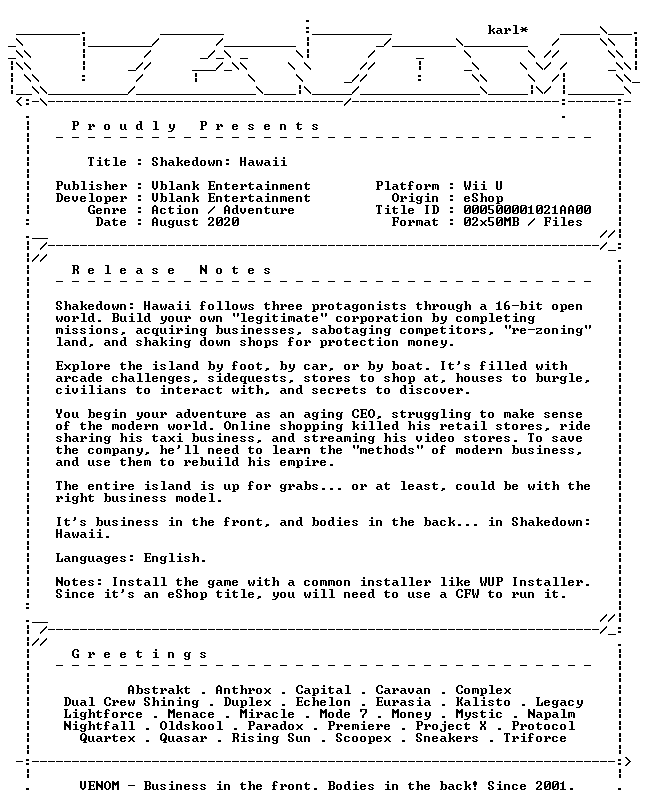 karl*

Proudly Presents

Title : Shakedown: Hawaii

Publisher : Vblank Entertainment
Developer : Vblank Entertainment
Genre : Action / Adventure
Date : August 2020

Platform : Wii U
Origin : eShop
Title ID : 000500001021AA00
Format : 02x50MB / Files

Release Notes

Shakedown: Hawaii follows three protagonists through a 16-bit open world. Build your own "legitimate" corporation by completing missions, acquiring businesses, sabotaging competitors, "re-zoning" land, and shaking down shops for protection money.

Explore the island by foot, by car, or by boat. It's filled with arcade challenges, sidequests, stores to shop at, houses to burgle, civilians to interact with, and secrets to discover.

You begin your adventure as an aging CEO, struggling to make sense of the modern world. Online shopping killed his retail stores, ride sharing his taxi business, and streaming his video stores. To save the company, he'll need to learn the "methods" of modern business, and use them to rebuild his empire.

The entire island is up for grabs... or at least, could be with the right business model.

It's business in the front, and bodies in the back... in Shakedown: Hawaii.

Languages: English.

Notes: Install the game with a common installer like WUP Installer. Since it's an eShop title, you will need to use a CFW to run it.

Greetings

Abstrakt . Anthrox . Capital . Caravan . Complex
Dual Crew Shining . Duplex . Echelon . Eurasia . Kalisto . Legacy
Lightforce . Menace . Miracle . Mode 7 . Money . Mystic . Napalm
Nightfall . Oldskool . Paradox . Premiere . Project X . Protocol
Quartex . Quasar . Rising Sun . Scoopex . Sneakers . Triforce

VENOM - Business in the front. Bodies in the back! Since 2001.